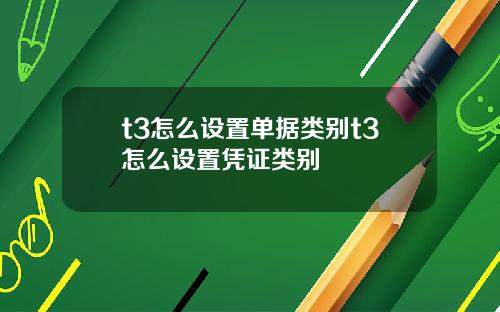 t3怎么设置单据类别t3怎么设置凭证类别